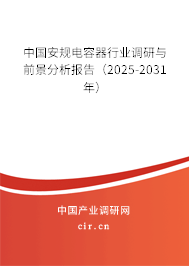 中国安规电容器行业调研与前景分析报告（2025-2031年）

中国产业调研网
cir.cn